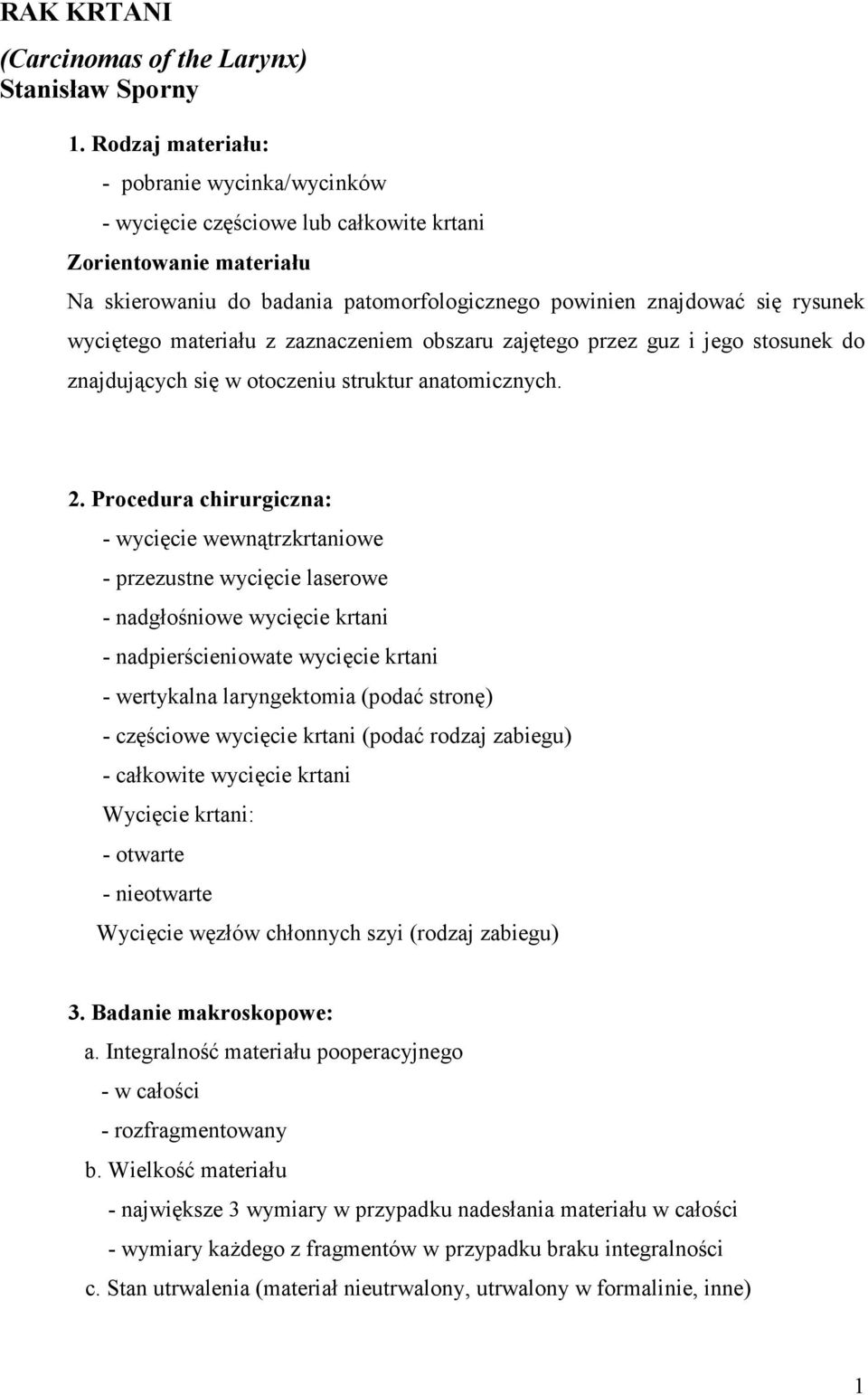 RAK KRTANI
(Carcinomas of the Larynx)
Stanisław Sporny

1. Rodzaj materiału:
- pobranie wycinka/wycinków
- wycięcie częściowe lub całkowite krtani
Zorientowanie materiału
Na skierowaniu do badania patomorfologicznego powinien znajdować się rysunek wyciętego materiału z zaznaczeniem obszaru zajętego przez guz i jego stosunek do znajdujących się w otoczeniu struktur anatomicznych.

2. Procedura chirurgiczna:
- wycięcie wewnątrzkrtaniowe
- przezustne wycięcie laserowe
- nadgłośniowe wycięcie krtani
- nadpierścieniowate wycięcie krtani
- wertykalna laryngektomia (podać stronę)
- częściowe wycięcie krtani (podać rodzaj zabiegu)
- całkowite wycięcie krtani
Wycięcie krtani:
- otwarte
- nieotwarte
Wycięcie węzłów chłonnych szyi (rodzaj zabiegu)

3. Badanie makroskopowe:
a. Integralność materiału pooperacyjnego
- w całości
- rozfragmentowany
b. Wielkość materiału
- największe 3 wymiary w przypadku nadesłania materiału w całości
- wymiary każdego z fragmentów w przypadku braku integralności
c. Stan utrwalenia (materiał nieutrwalony, utrwalony w formalinie, inne)

1